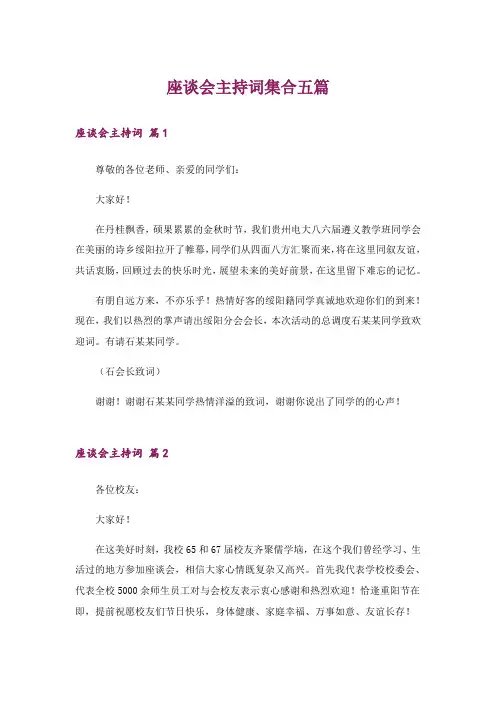 座谈会主持词集合五篇

座谈会主持词 篇1

尊敬的各位老师、亲爱的同学们：

大家好！

在丹桂飘香，硕果累累的金秋时节，我们贵州电大八六届遵义教学班同学会在美丽的诗乡绥阳拉开了帷幕，同学们从四面八方汇聚而来，将在这里同叙友谊，共话衷肠，回顾过去的快乐时光，展望未来的美好前景，在这里留下难忘的记忆。

有朋自远方来，不亦乐乎！热情好客的绥阳籍同学真诚地欢迎你们的到来！现在，我们以热烈的掌声请出绥阳分会会长，本次活动的总调度石某某同学致欢迎词。有请石某某同学。

（石会长致词）

谢谢！谢谢石某某同学热情洋溢的致词，谢谢你说出了同学的的心声！

座谈会主持词 篇2

各位校友：

大家好！

在这美好时刻，我校65和67届校友齐聚儒学墙，在这个我们曾经学习、生活过的地方参加座谈会，相信大家心情既复杂又高兴。首先我代表学校校委会、代表全校5000余师生员工对与会校友表示衷心感谢和热烈欢迎！恰逢重阳节在即，提前祝愿校友们节日快乐，身体健康、家庭幸福、万事如意、友谊长存！